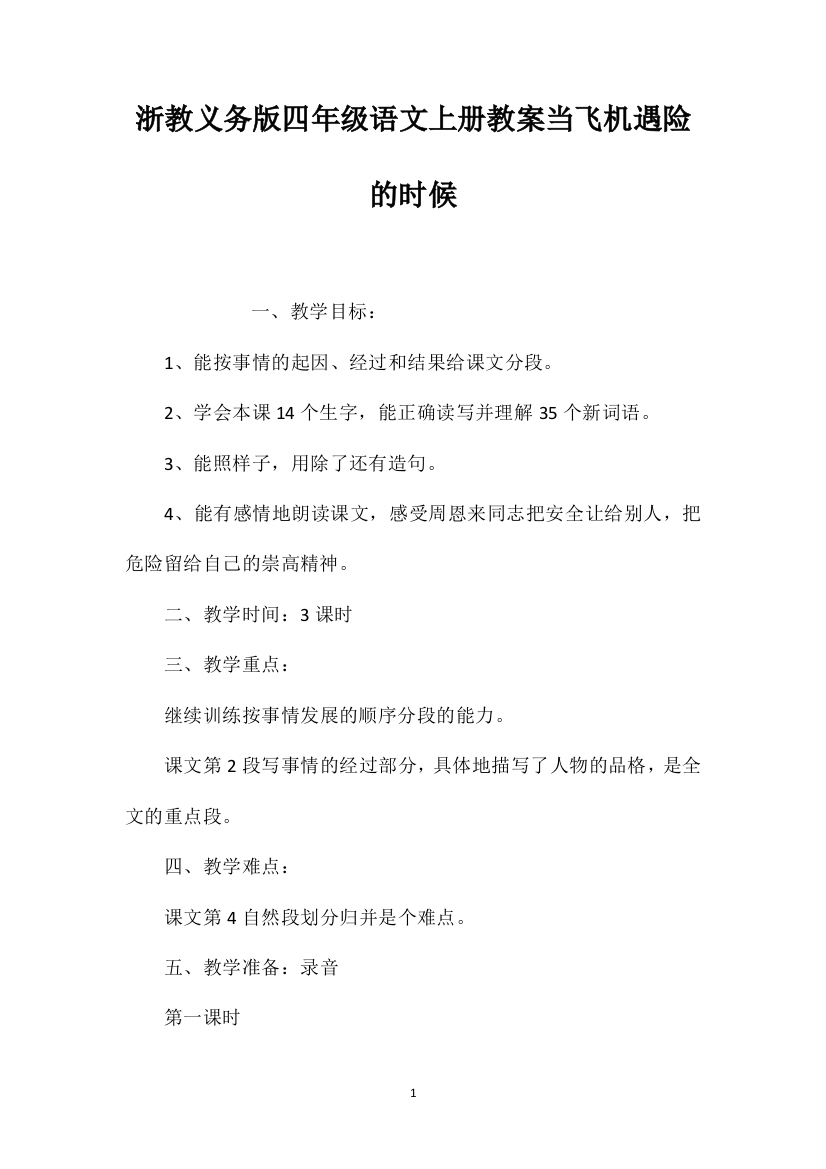 浙教义务版四年级语文上册教案当飞机遇险的时候

一、教学目标：

1、能按事情的起因、经过和结果给课文分段。

2、学会本课 14 个生字，能正确读写并理解 35 个新词语。

3、能照样子，用除了还有造句。

4、能有感情地朗读课文，感受周恩来同志把安全让给别人，把危险留给自己的崇高精神。

二、教学时间：3 课时

三、教学重点：

继续训练按事情发展的顺序分段的能力。

课文第 2 段写事情的经过部分，具体地描写了人物的品格，是全文的重点段。

四、教学难点：

课文第 4 自然段划分归并是个难点。

五、教学准备：录音

第一课时

1